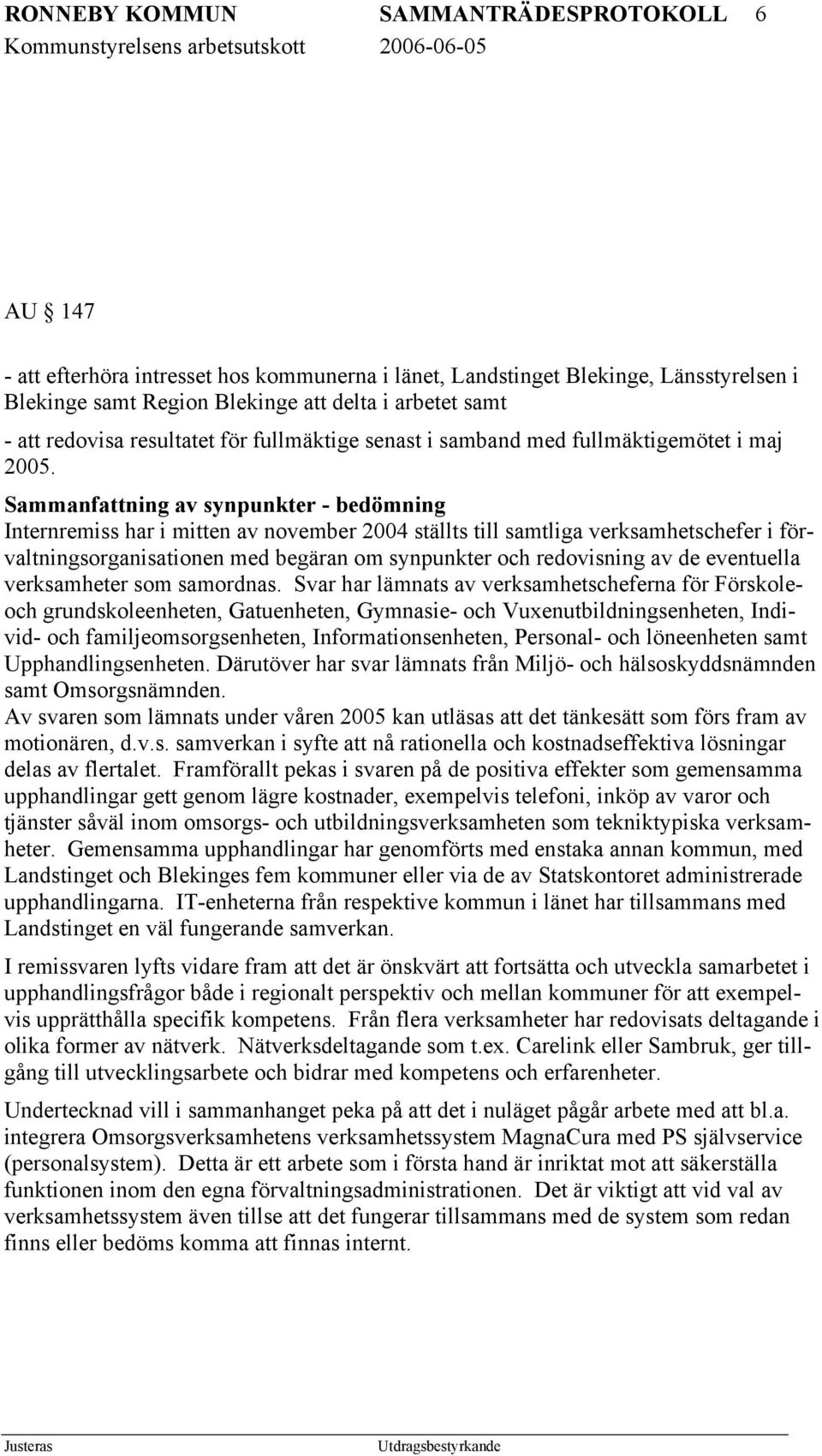 RONNEBY KOMMUN SAMMANTRÄDESPROTOKOLL 6
Kommunstyrelsens arbetsutskott 2006-06-05

AU 147

- att efterhöra intresset hos kommunerna i länet, Landstinget Blekinge, Länsstyrelsen i Blekinge samt Region Blekinge att delta i arbetet samt

- att redovisa resultatet för fullmäktige senast i samband med fullmäktigemötet i maj 2005.

Sammanfattning av synpunkter - bedömning
Internremiss har i mitten av november 2004 ställts till samtliga verksamhetschefer i förvaltningsorganisationen med begäran om synpunkter och redovisning av de eventuella verksamheter som samordnas. Svar har lämnats av verksamhetscheferna för Förskole- och grundskoleenheten, Gatuenheten, Gymnasie- och Vuxenutbildningsenheten, Individ- och familjeomsorgsenheten, Informationsenheten, Personal- och löneenheten samt Upphandlingsenheten. Därutöver har svar lämnats från Miljö- och hälsoskyddsnämnden samt Omsorgsnämnden.
Av svaren som lämnats under våren 2005 kan utläsas att det tänkesätt som förs fram av motionären, d.v.s. samverkan i syfte att nå rationella och kostnadseffektiva lösningar delas av flertalet. Framförallt pekas i svaren på de positiva effekter som gemensamma upphandlingar gett genom lägre kostnader, exempelvis telefoni, inköp av varor och tjänster såväl inom omsorgs- och utbildningsverksamheten som tekniktypiska verksamheter. Gemensamma upphandlingar har genomförts med enstaka annan kommun, med Landstinget och Blekinges fem kommuner eller via de av Statskontoret administrerade upphandlingarna. IT-enheterna från respektive kommun i länet har tillsammans med Landstinget en väl fungerande samverkan.

I remissvaren lyfts vidare fram att det är önskvärt att fortsätta och utveckla samarbetet i upphandlingsfrågor både i regionalt perspektiv och mellan kommuner för att exempelvis upprätthålla specifik kompetens. Från flera verksamheter har redovisats deltagande i olika former av nätverk. Nätverksdeltagande som t.ex. Carelink eller Sambruk, ger tillgång till utvecklingsarbete och bidrar med kompetens och erfarenheter.

Undertecknad vill i sammanhanget peka på att det i nuläget pågår arbete med att bl.a. integrera Omsorgsverksamhetens verksamhetssystem MagnaCura med PS självservice (personalsystem). Detta är ett arbete som i första hand är inriktat mot att säkerställa funktionen inom den egna förvaltningsadministrationen. Det är viktigt att vid val av verksamhetssystem även tillse att det fungerar tillsammans med de system som redan finns eller bedöms komma att finnas internt.

Justeras Utdragsbestyrkande